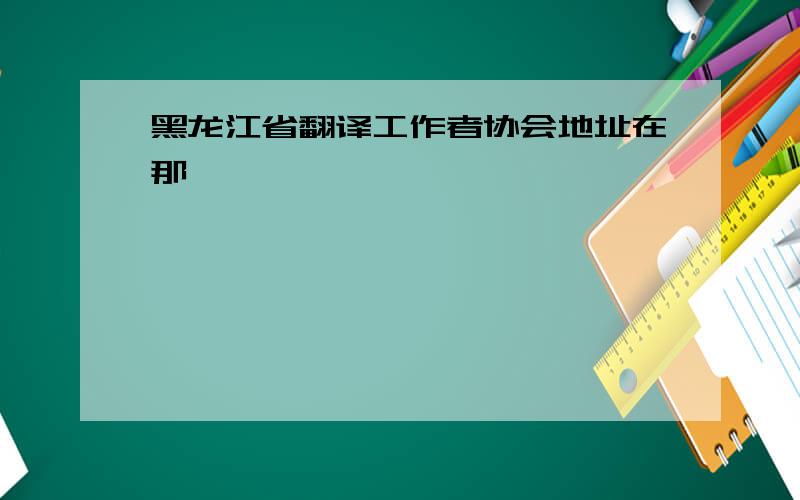 黑龙江省翻译工作者协会地址在那